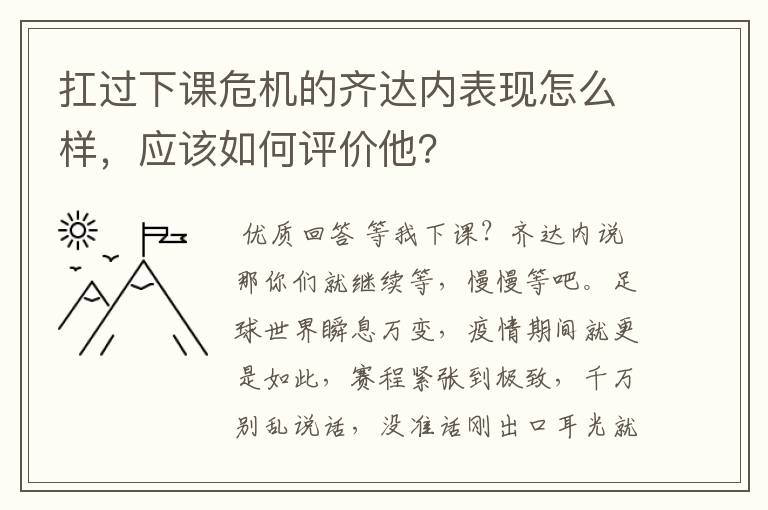 扛过下课危机的齐达内表现怎么样，应该如何评价他？

优质回答 等我下课？齐达内说那你们就继续等，慢慢等吧。足球世界瞬息万变，疫情期间就更是如此，赛程紧张到极致，千万别乱说话，没准话刚出口耳光就